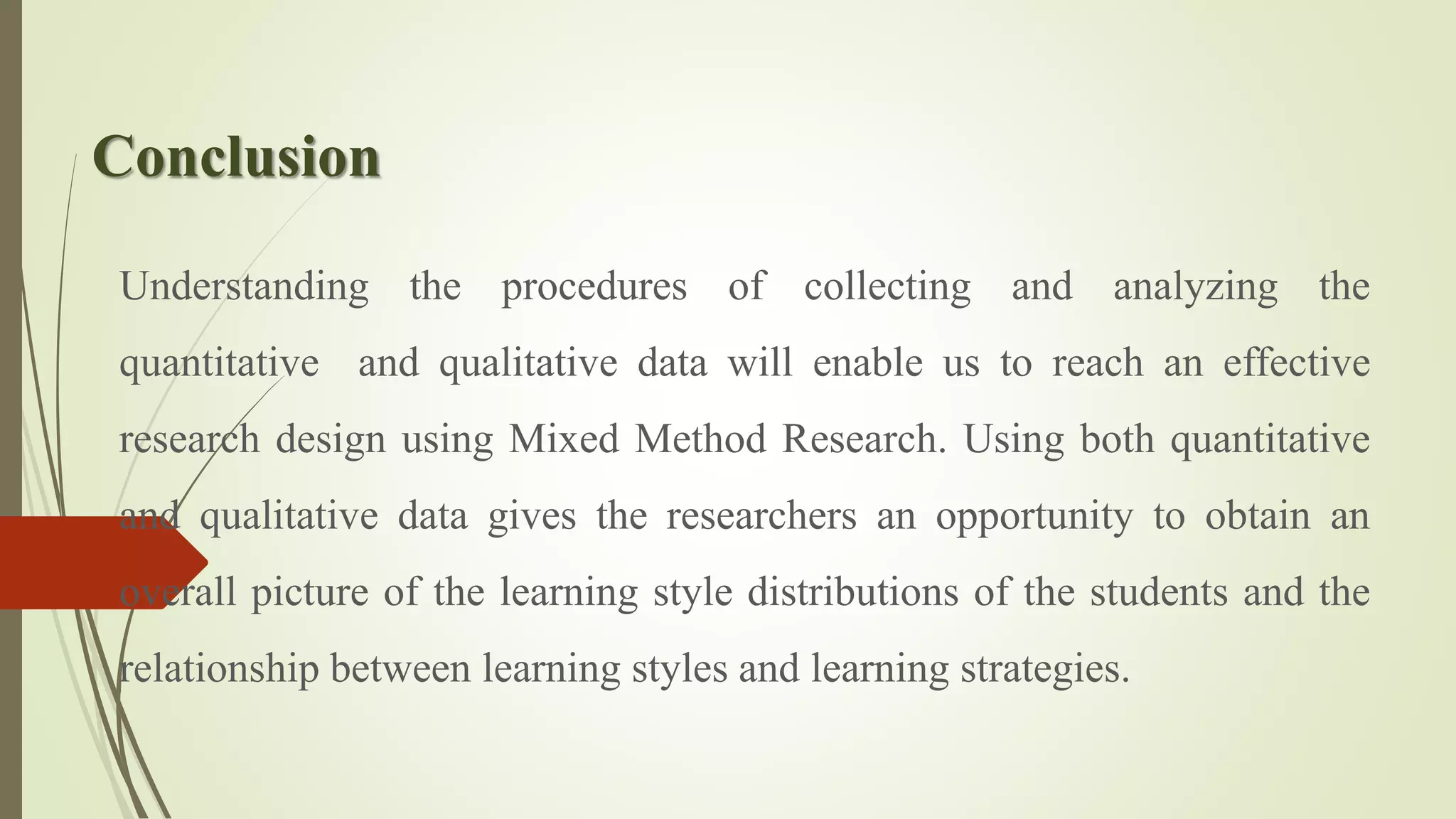 Conclusion

Understanding the procedures of collecting and analyzing the quantitative and qualitative data will enable us to reach an effective research design using Mixed Method Research. Using both quantitative and qualitative data gives the researchers an opportunity to obtain an overall picture of the learning style distributions of the students and the relationship between learning styles and learning strategies.